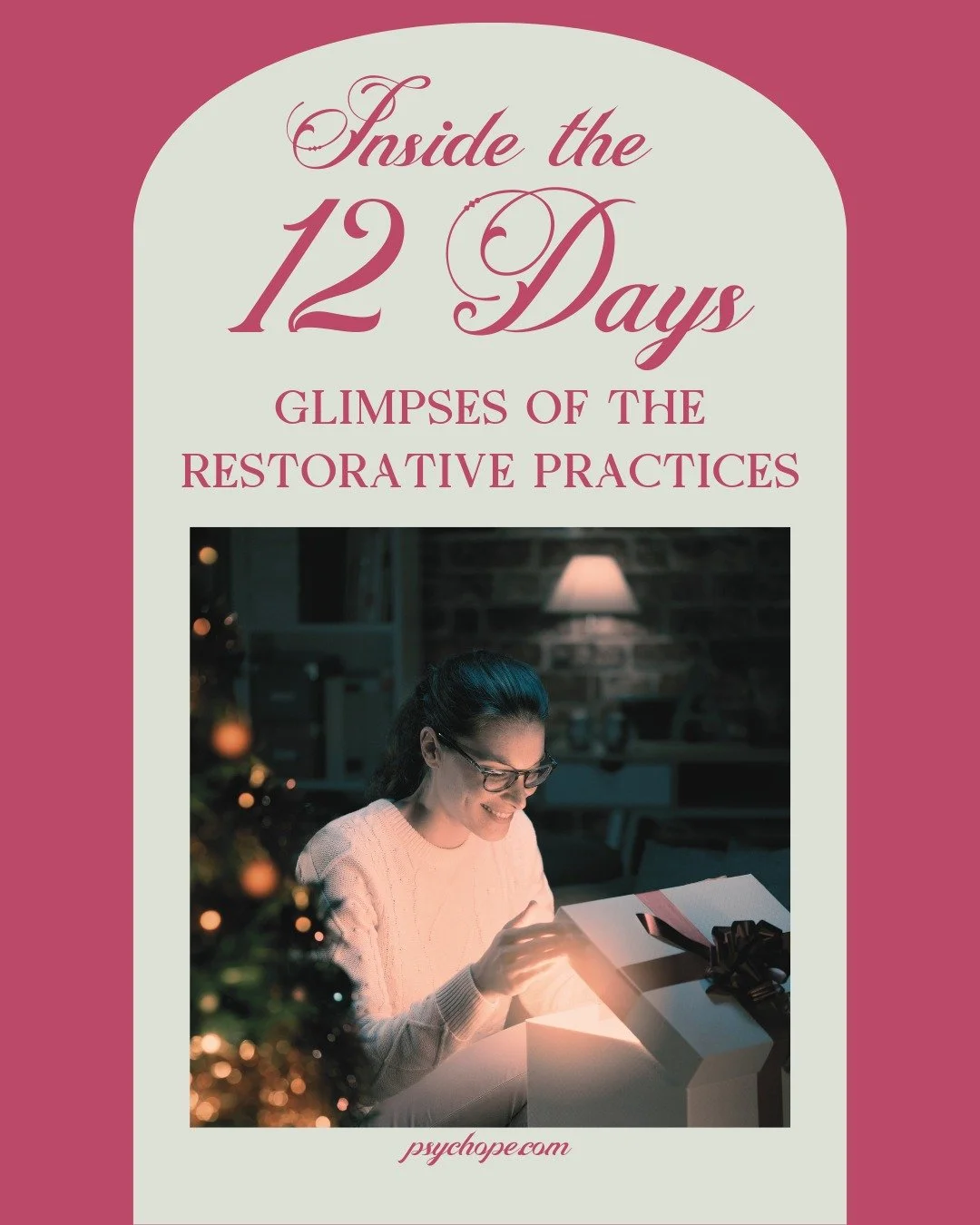 Inside the
12 Days

GLIMPSES OF THE
RESTORATIVE PRACTICES

psychope.com